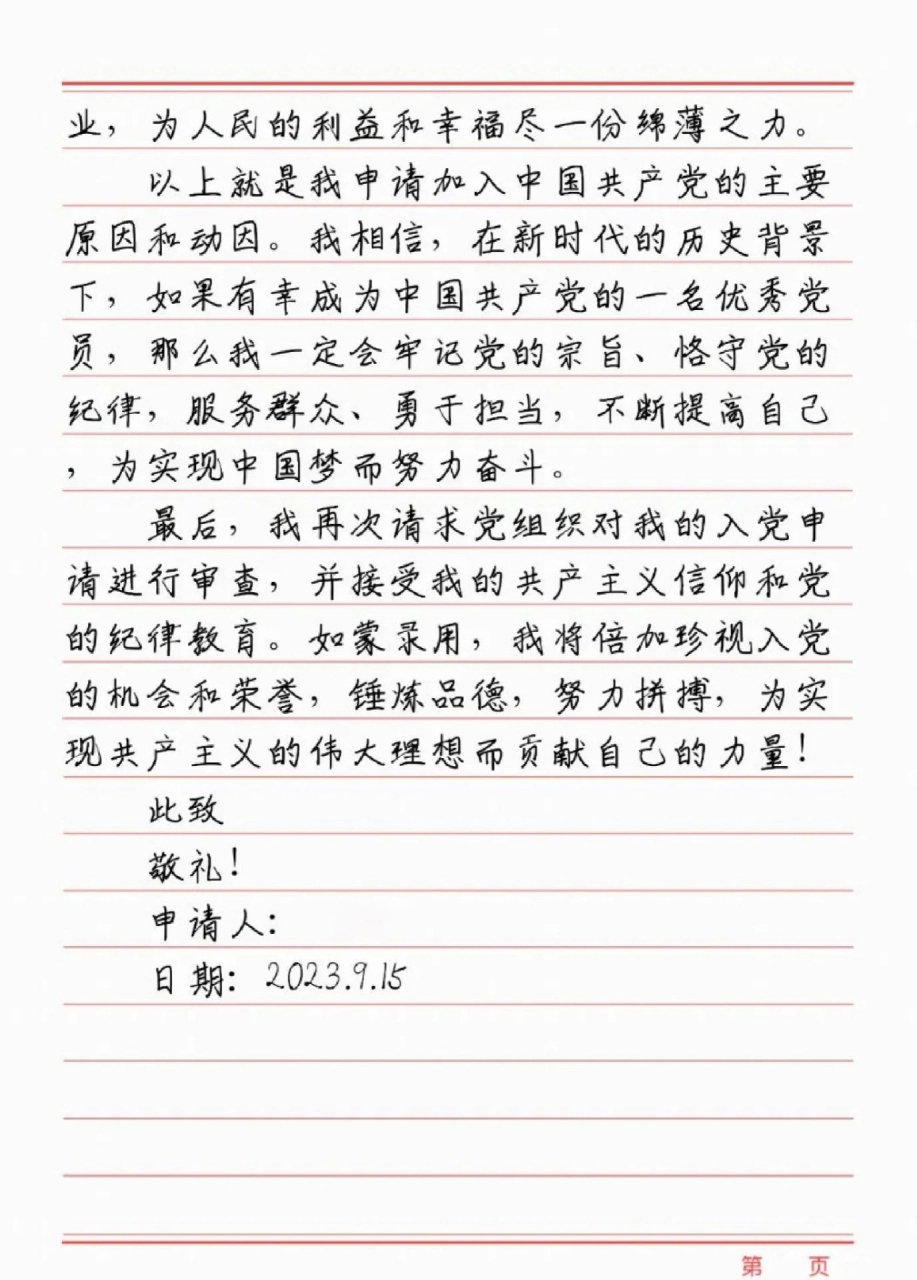 业，为人民的利益和幸福尽一份绵薄之力。

以上就是我申请加入中国共产党的主要原因和动因。我相信，在新时代的历史背景下，如果有幸成为中国共产党的一名优秀党员，那么我一定会牢记党的宗旨、恪守党的纪律，服务群众、勇于担当，不断提高自己，为实现中国梦而努力奋斗。

最后，我再次请求党组织对我的入党申请进行审查，并接受我的共产主义信仰和党的纪律教育。如蒙录用，我将倍加珍视入党的机会和荣誉，锤炼品德，努力拼搏，为实现共产主义的伟大理想而贡献自己的力量！

此致

敬礼！

申请人：

日期：2023.9.15

第　页